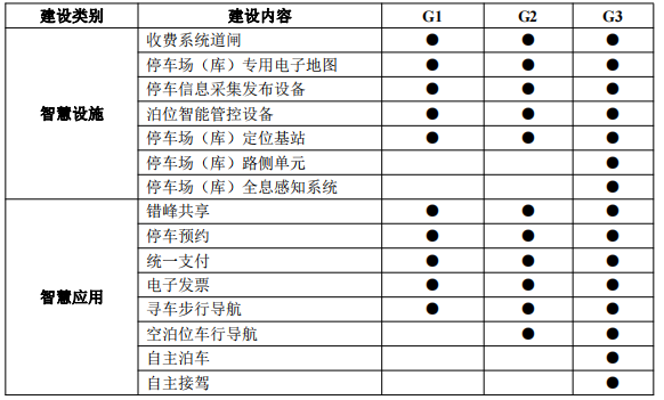 | 建设类别 | 建设内容 | G1 | G2 | G3 |
|---|---|---|---|---|
| 智慧设施 | 收费系统道闸 | ● | ● | ● |
| | 停车场（库）专用电子地图 | ● | ● | ● |
| | 停车信息采集发布设备 | ● | ● | ● |
| | 泊位智能管控设备 | ● | ● | ● |
| | 停车场（库）定位基站 | ● | ● | ● |
| | 停车场（库）路侧单元 | | | ● |
| | 停车场（库）全息感知系统 | | | ● |
| 智慧应用 | 错峰共享 | ● | ● | ● |
| | 停车预约 | ● | ● | ● |
| | 统一支付 | ● | ● | ● |
| | 电子发票 | ● | ● | ● |
| | 寻车步行导航 | ● | ● | ● |
| | 空泊位车行导航 | | ● | ● |
| | 自主泊车 | | | ● |
| | 自主接驾 | | | ● |